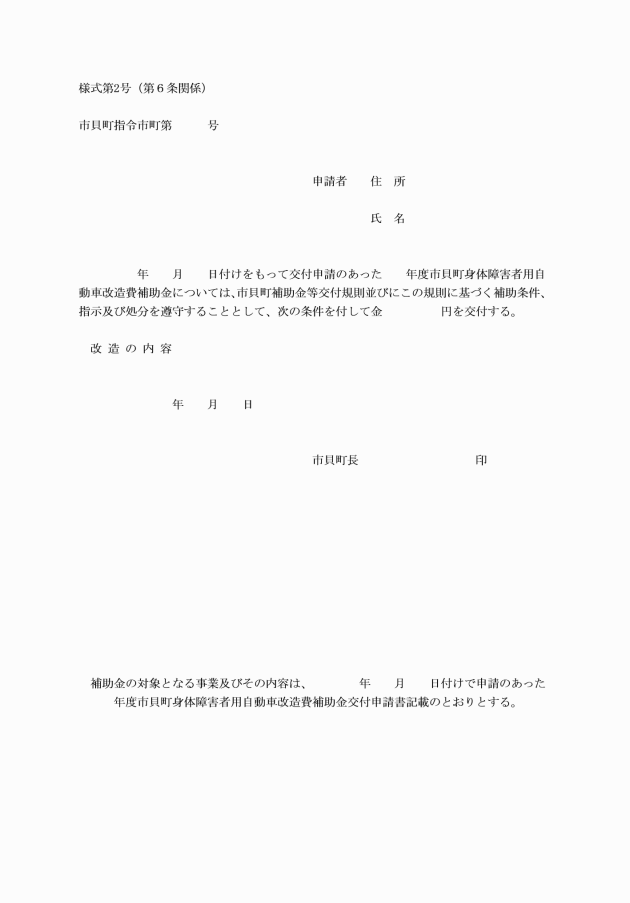 様式第2号（第6条関係）

市貝町指令市町第　　号

申請者　住　所

氏　名

年　月　日付けをもって交付申請のあった　年度市貝町身体障害者用自動車改造費補助金については、市貝町補助金等交付規則並びにこの規則に基づく補助条件、指示及び処分を遵守することとして、次の条件を付して金　　円を交付する。

改 造 の 内 容

年　月　日

市貝町長　　　　印

補助金の対象となる事業及びその内容は、　年　月　日付けで申請のあった　年度市貝町身体障害者用自動車改造費補助金交付申請書記載のとおりとする。